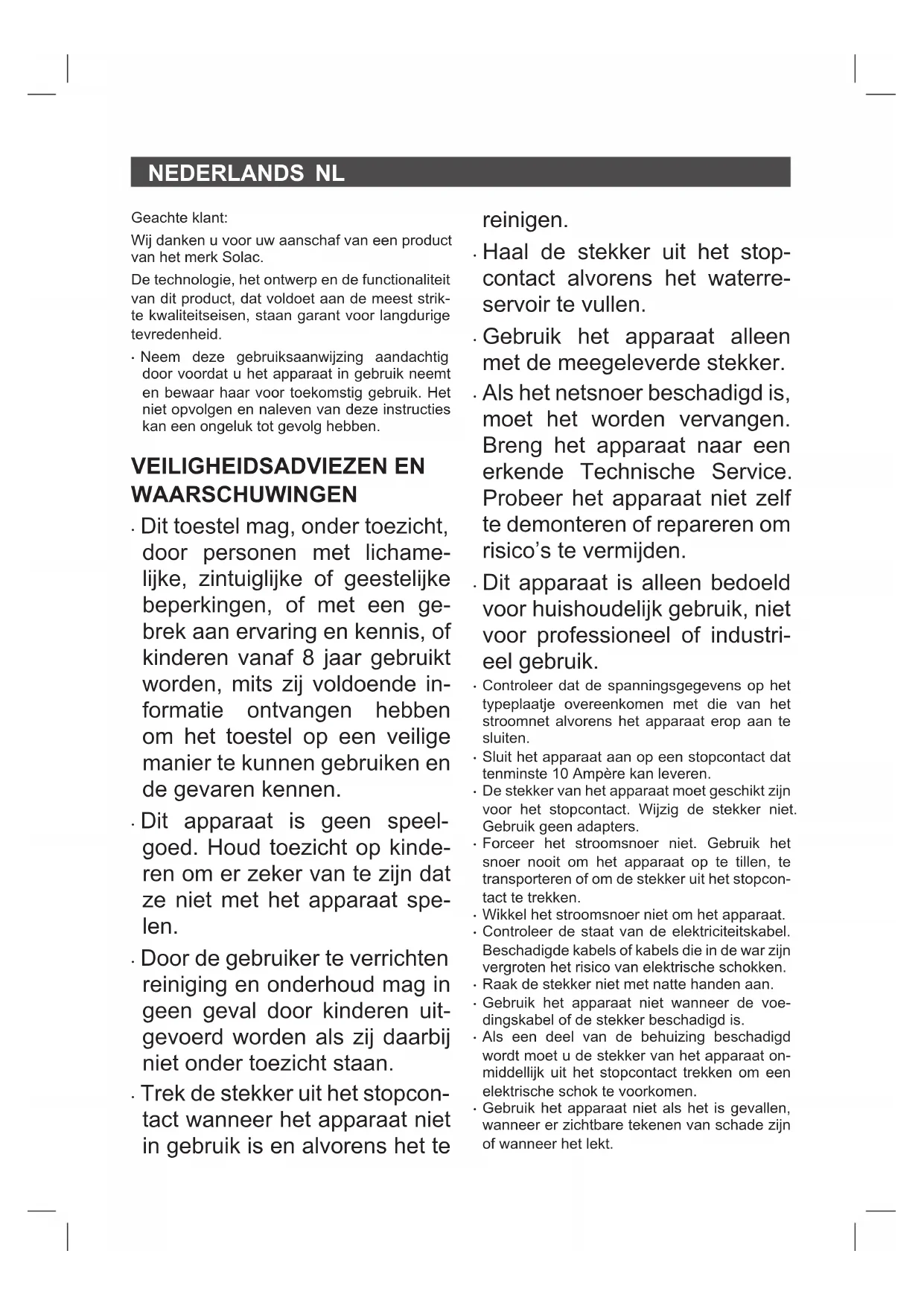 NEDERLANDS NL

Geachte klant:

Wij danken u voor uw aanschaf van een product van het merk Solac.

De technologie, het ontwerp en de functionaliteit van dit product, dat voldoet aan de meest strikte kwaliteitseisen, staan garant voor langdurige tevredenheid.

· Neem deze gebruiksaanwijzing aandachtig door voordat u het apparaat in gebruik neemt en bewaar haar voor toekomstig gebruik. Het niet opvolgen en naleven van deze instructies kan een ongeluk tot gevolg hebben.

VEILIGHEIDSADVIEZEN EN WAARSCHUWINGEN

· Dit toestel mag, onder toezicht, door personen met lichamelijke, zintuiglijke of geestelijke beperkingen, of met een gebrek aan ervaring en kennis, of kinderen vanaf 8 jaar gebruikt worden, mits zij voldoende informatie ontvangen hebben om het toestel op een veilige manier te kunnen gebruiken en de gevaren kennen.

· Dit apparaat is geen speelgoed. Houd toezicht op kinderen om er zeker van te zijn dat ze niet met het apparaat spelen.

· Door de gebruiker te verrichten reiniging en onderhoud mag in geen geval door kinderen uitgevoerd worden als zij daarbij niet onder toezicht staan.

· Trek de stekker uit het stopcontact wanneer het apparaat niet in gebruik is en alvorens het te reinigen.

· Haal de stekker uit het stopcontact alvorens het waterreservoir te vullen.

· Gebruik het apparaat alleen met de meegeleverde stekker.

· Als het netsnoer beschadigd is, moet het worden vervangen. Breng het apparaat naar een erkende Technische Service. Probeer het apparaat niet zelf te demonteren of repareren om risico's te vermijden.

· Dit apparaat is alleen bedoeld voor huishoudelijk gebruik, niet voor professioneel of industrieel gebruik.

· Controleer dat de spanningsgegevens op het typeplaatje overeenkomen met die van het stroomnet alvorens het apparaat erop aan te sluiten.

· Sluit het apparaat aan op een stopcontact dat tenminste 10 Ampère kan leveren.

· De stekker van het apparaat moet geschikt zijn voor het stopcontact. Wijzig de stekker niet. Gebruik geen adapters.

· Forceer het stroomsnoer niet. Gebruik het snoer nooit om het apparaat op te tillen, te transporteren of om de stekker uit het stopcontact te trekken.

· Wikkel het stroomsnoer niet om het apparaat.

· Controleer de staat van de elektriciteitskabel. Beschadigde kabels of kabels die in de war zijn vergroten het risico van elektrische schokken.

· Raak de stekker niet met natte handen aan.

· Gebruik het apparaat niet wanneer de voedingskabel of de stekker beschadigd is.

· Als een deel van de behuizing beschadigd wordt moet u de stekker van het apparaat onmiddellijk uit het stopcontact trekken om een elektrische schok te voorkomen.

· Gebruik het apparaat niet als het is gevallen, wanneer er zichtbare tekenen van schade zijn of wanneer het lekt.